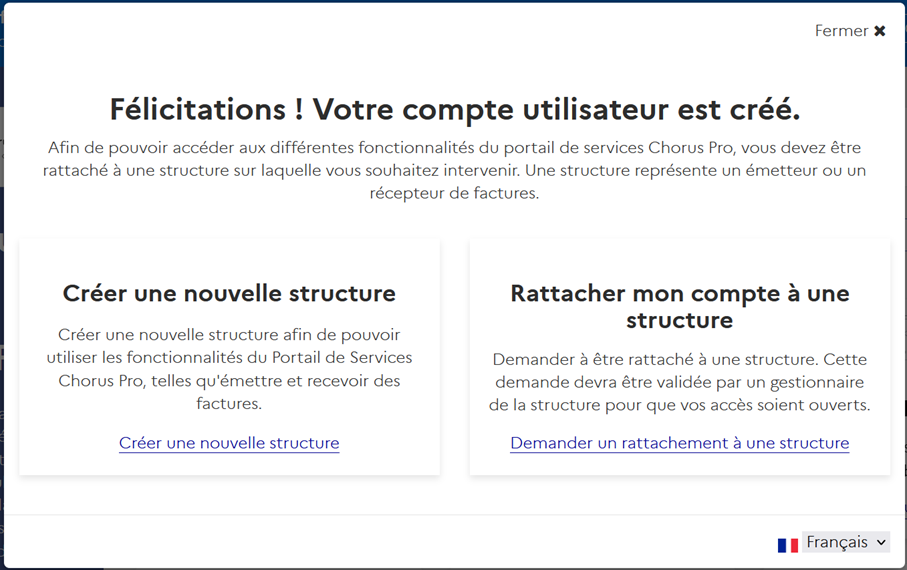 Fermer ✖

Félicitations ! Votre compte utilisateur est créé.

Afin de pouvoir accéder aux différentes fonctionnalités du portail de services Chorus Pro, vous devez être rattaché à une structure sur laquelle vous souhaitez intervenir. Une structure représente un émetteur ou un récepteur de factures.

Créer une nouvelle structure

Créer une nouvelle structure afin de pouvoir utiliser les fonctionnalités du Portail de Services Chorus Pro, telles qu'émettre et recevoir des factures.

Créer une nouvelle structure

Rattacher mon compte à une structure

Demander à être rattaché à une structure. Cette demande devra être validée par un gestionnaire de la structure pour que vos accès soient ouverts.

Demander un rattachement à une structure

Français